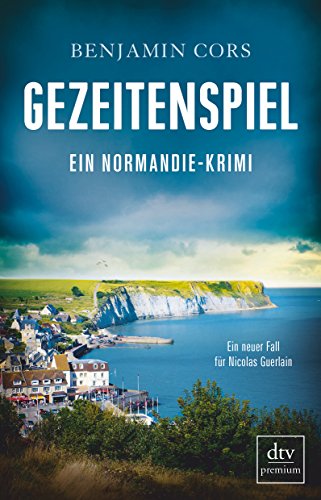 BENJAMIN CORS

GEZEITENSPIEL

EIN NORMANDIE-KRIMI

Ein neuer Fall für Nicolas Guerlain

dtv premium